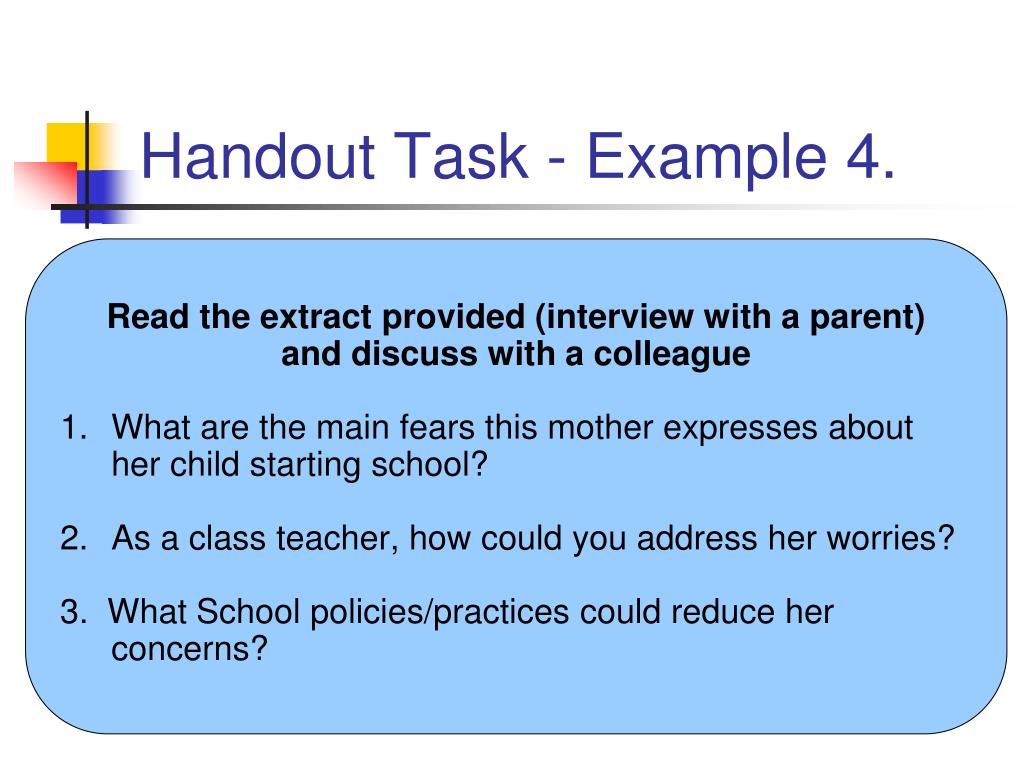 Handout Task - Example 4.

Read the extract provided (interview with a parent) and discuss with a colleague

1. What are the main fears this mother expresses about her child starting school?

2. As a class teacher, how could you address her worries?

3. What School policies/practices could reduce her concerns?